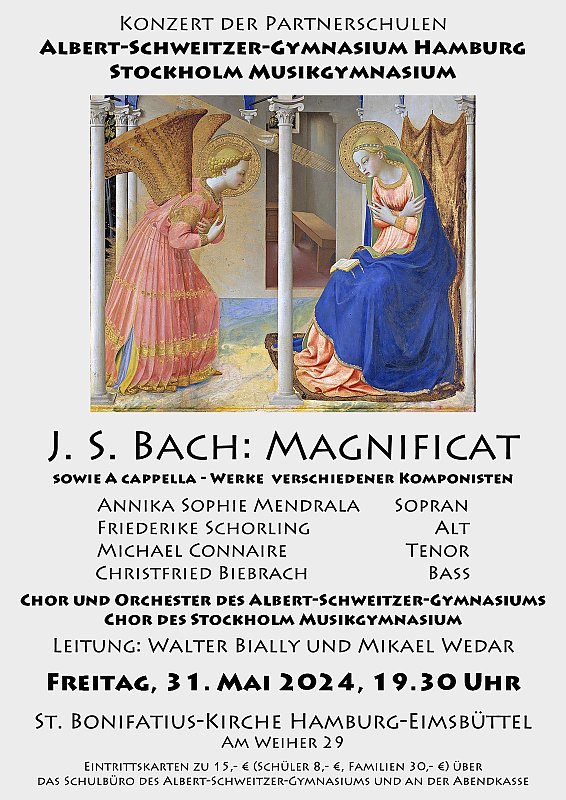 Konzert der Partnerschulen
Albert-Schweitzer-Gymnasium Hamburg
Stockholm Musikgymnasium

J. S. Bach: Magnificat
sowie A cappella - Werke verschiedener Komponisten

Annika Sophie Mendrala Sopran
Friederike Schorling Alt
Michael Connaire Tenor
Christfried Biebrach Bass

Chor und Orchester des Albert-Schweitzer-Gymnasiums
Chor des Stockholm Musikgymnasium

Leitung: Walter Bially und Mikael Wedar

Freitag, 31. Mai 2024, 19.30 Uhr

St. Bonifatius-Kirche Hamburg-Eimsbüttel
Am Weiher 29

Eintrittskarten zu 15,- € (Schüler 8,- €, Familien 30,- €) über das Schulbüro des Albert-Schweitzer-Gymnasiums und an der Abendkasse